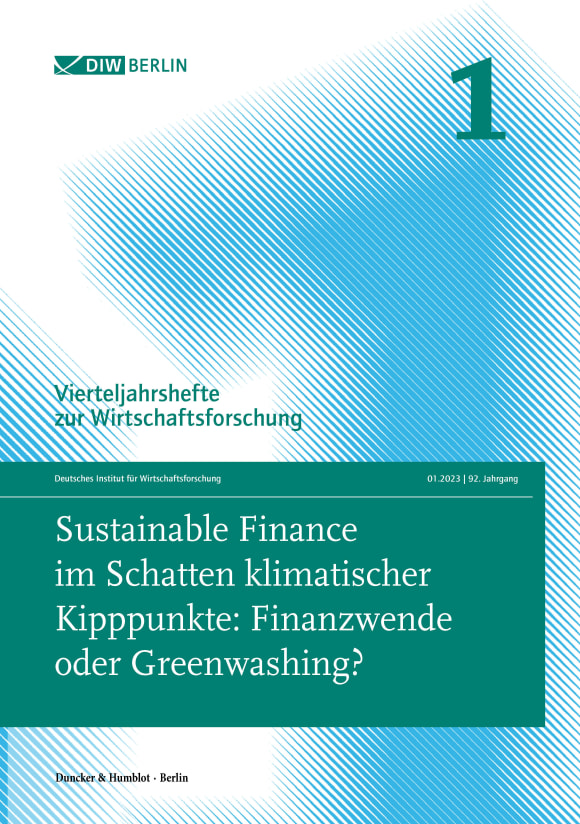 DIW BERLIN

1

Vierteljahrshefte zur Wirtschaftsforschung

Deutsches Institut für Wirtschaftsforschung

01.2023 | 92. Jahrgang

Sustainable Finance im Schatten klimatischer Kipppunkte: Finanzwende oder Greenwashing?

Duncker & Humblot · Berlin